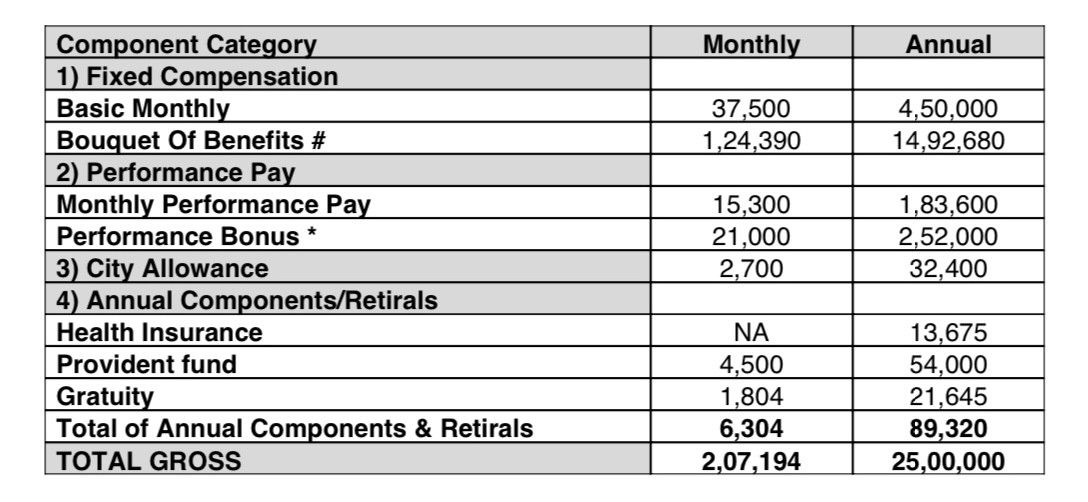 | Component Category | Monthly | Annual |
|---|---|---|
| 1) Fixed Compensation | | |
| Basic Monthly | 37,500 | 4,50,000 |
| Bouquet Of Benefits # | 1,24,390 | 14,92,680 |
| 2) Performance Pay | | |
| Monthly Performance Pay | 15,300 | 1,83,600 |
| Performance Bonus * | 21,000 | 2,52,000 |
| 3) City Allowance | 2,700 | 32,400 |
| 4) Annual Components/Retirals | | |
| Health Insurance | NA | 13,675 |
| Provident fund | 4,500 | 54,000 |
| Gratuity | 1,804 | 21,645 |
| Total of Annual Components & Retirals | 6,304 | 89,320 |
| TOTAL GROSS | 2,07,194 | 25,00,000 |